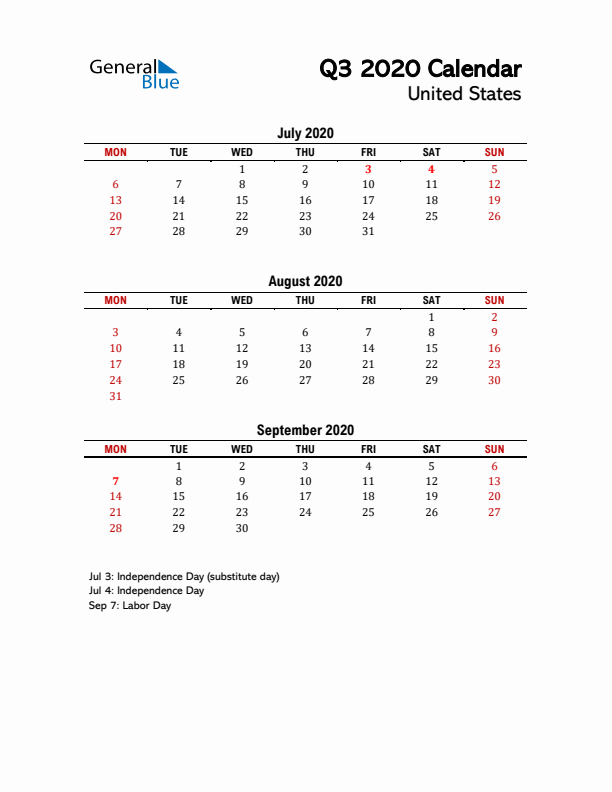 General Blue

Q3 2020 Calendar
United States

July 2020

| MON | TUE | WED | THU | FRI | SAT | SUN |
|---|---|---|---|---|---|---|
| | | 1 | 2 | 3 | 4 | 5 |
| 6 | 7 | 8 | 9 | 10 | 11 | 12 |
| 13 | 14 | 15 | 16 | 17 | 18 | 19 |
| 20 | 21 | 22 | 23 | 24 | 25 | 26 |
| 27 | 28 | 29 | 30 | 31 | | |

August 2020

| MON | TUE | WED | THU | FRI | SAT | SUN |
|---|---|---|---|---|---|---|
| | | | | | 1 | 2 |
| 3 | 4 | 5 | 6 | 7 | 8 | 9 |
| 10 | 11 | 12 | 13 | 14 | 15 | 16 |
| 17 | 18 | 19 | 20 | 21 | 22 | 23 |
| 24 | 25 | 26 | 27 | 28 | 29 | 30 |
| 31 | | | | | | |

September 2020

| MON | TUE | WED | THU | FRI | SAT | SUN |
|---|---|---|---|---|---|---|
| | 1 | 2 | 3 | 4 | 5 | 6 |
| 7 | 8 | 9 | 10 | 11 | 12 | 13 |
| 14 | 15 | 16 | 17 | 18 | 19 | 20 |
| 21 | 22 | 23 | 24 | 25 | 26 | 27 |
| 28 | 29 | 30 | | | | |

Jul 3: Independence Day (substitute day)
Jul 4: Independence Day
Sep 7: Labor Day